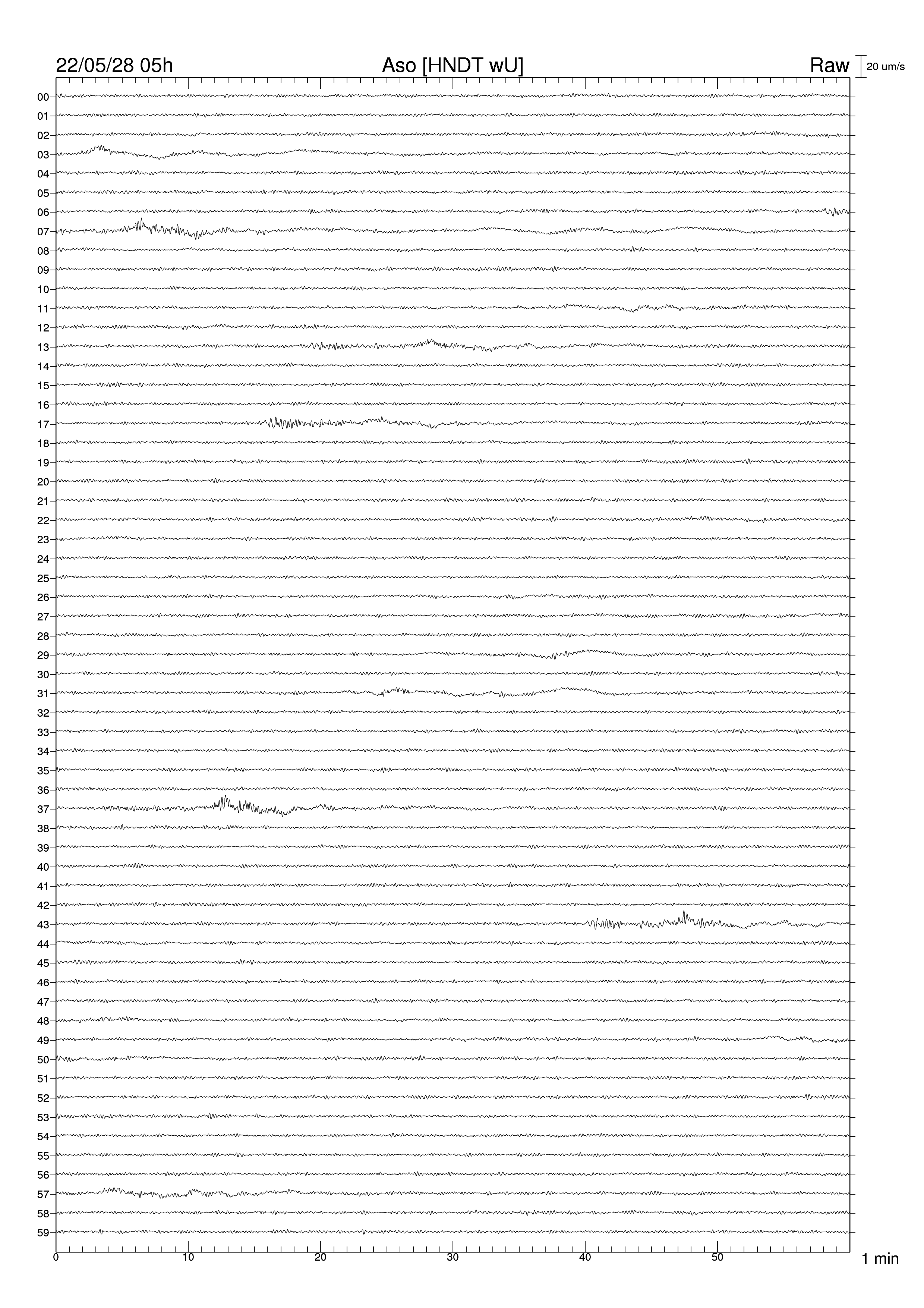 22/05/28 05h

Aso [HNDT wU]

Raw

20 um/s

00
01
02
03
04
05
06
07
08
09
10
11
12
13
14
15
16
17
18
19
20
21
22
23
24
25
26
27
28
29
30
31
32
33
34
35
36
37
38
39
40
41
42
43
44
45
46
47
48
49
50
51
52
53
54
55
56
57
58
59

0 10 20 30 40 50

1 min